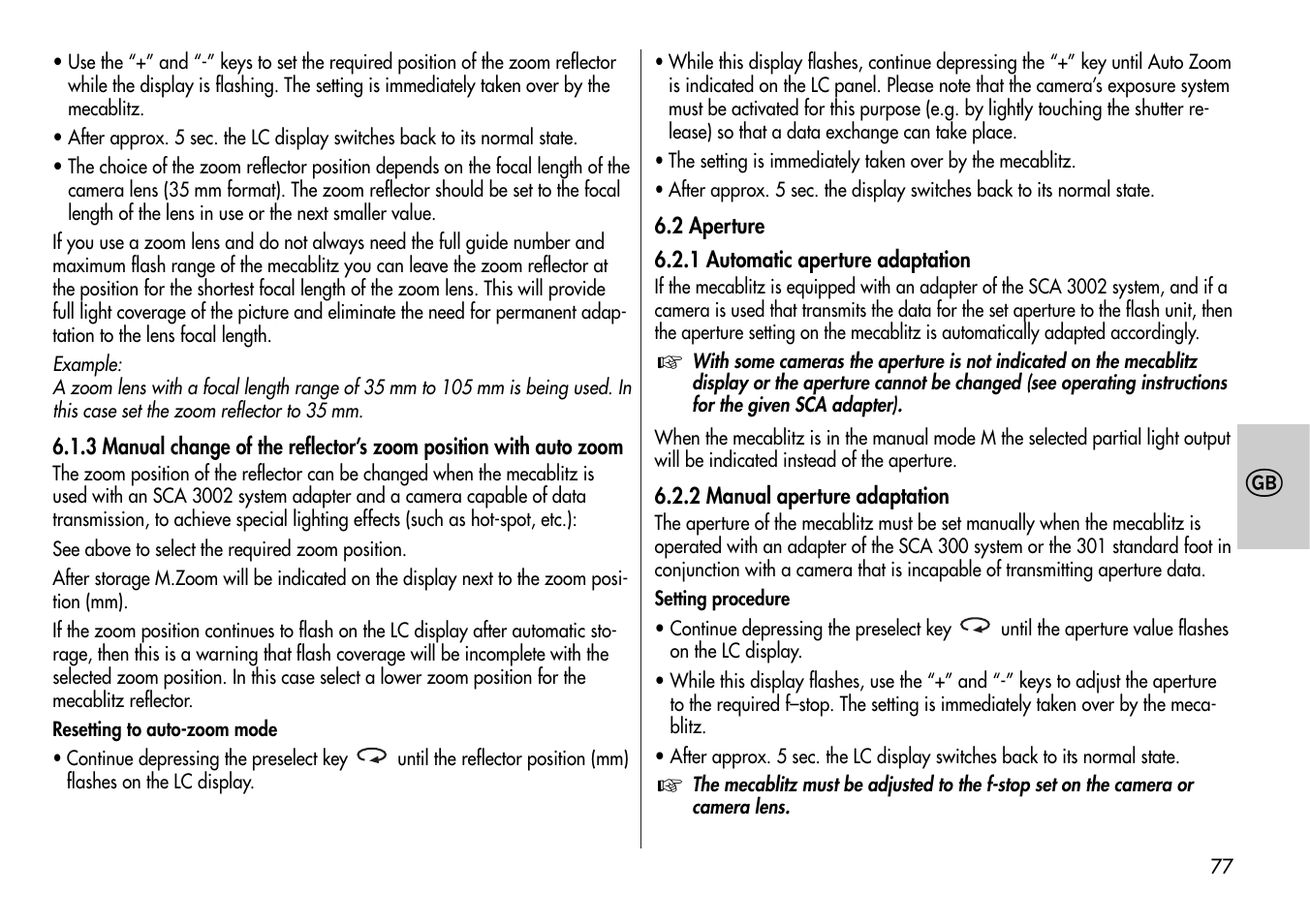 • Use the "+" and "-" keys to set the required position of the zoom reflector while the display is flashing. The setting is immediately taken over by the mecablitz.

• After approx. 5 sec. the LC display switches back to its normal state.

• The choice of the zoom reflector position depends on the focal length of the camera lens (35 mm format). The zoom reflector should be set to the focal length of the lens in use or the next smaller value.

If you use a zoom lens and do not always need the full guide number and maximum flash range of the mecablitz you can leave the zoom reflector at the position for the shortest focal length of the zoom lens. This will provide full light coverage of the picture and eliminate the need for permanent adaptation to the lens focal length.

Example:
A zoom lens with a focal length range of 35 mm to 105 mm is being used. In this case set the zoom reflector to 35 mm.

6.1.3 Manual change of the reflector's zoom position with auto zoom
The zoom position of the reflector can be changed when the mecablitz is used with an SCA 3002 system adapter and a camera capable of data transmission, to achieve special lighting effects (such as hot-spot, etc.):

See above to select the required zoom position.

After storage M.Zoom will be indicated on the display next to the zoom position (mm).

If the zoom position continues to flash on the LC display after automatic storage, then this is a warning that flash coverage will be incomplete with the selected zoom position. In this case select a lower zoom position for the mecablitz reflector.

Resetting to auto-zoom mode

• Continue depressing the preselect key until the reflector position (mm) flashes on the LC display.

• While this display flashes, continue depressing the "+" key until Auto Zoom is indicated on the LC panel. Please note that the camera's exposure system must be activated for this purpose (e.g. by lightly touching the shutter release) so that a data exchange can take place.

• The setting is immediately taken over by the mecablitz.

• After approx. 5 sec. the display switches back to its normal state.

6.2 Aperture

6.2.1 Automatic aperture adaptation
If the mecablitz is equipped with an adapter of the SCA 3002 system, and if a camera is used that transmits the data for the set aperture to the flash unit, then the aperture setting on the mecablitz is automatically adapted accordingly.

☞ With some cameras the aperture is not indicated on the mecablitz display or the aperture cannot be changed (see operating instructions for the given SCA adapter).

When the mecablitz is in the manual mode M the selected partial light output will be indicated instead of the aperture.

6.2.2 Manual aperture adaptation
The aperture of the mecablitz must be set manually when the mecablitz is operated with an adapter of the SCA 300 system or the 301 standard foot in conjunction with a camera that is incapable of transmitting aperture data.

Setting procedure

• Continue depressing the preselect key until the aperture value flashes on the LC display.

• While this display flashes, use the "+" and "-" keys to adjust the aperture to the required f–stop. The setting is immediately taken over by the mecablitz.

• After approx. 5 sec. the LC display switches back to its normal state.

☞ The mecablitz must be adjusted to the f-stop set on the camera or camera lens.

GB

77